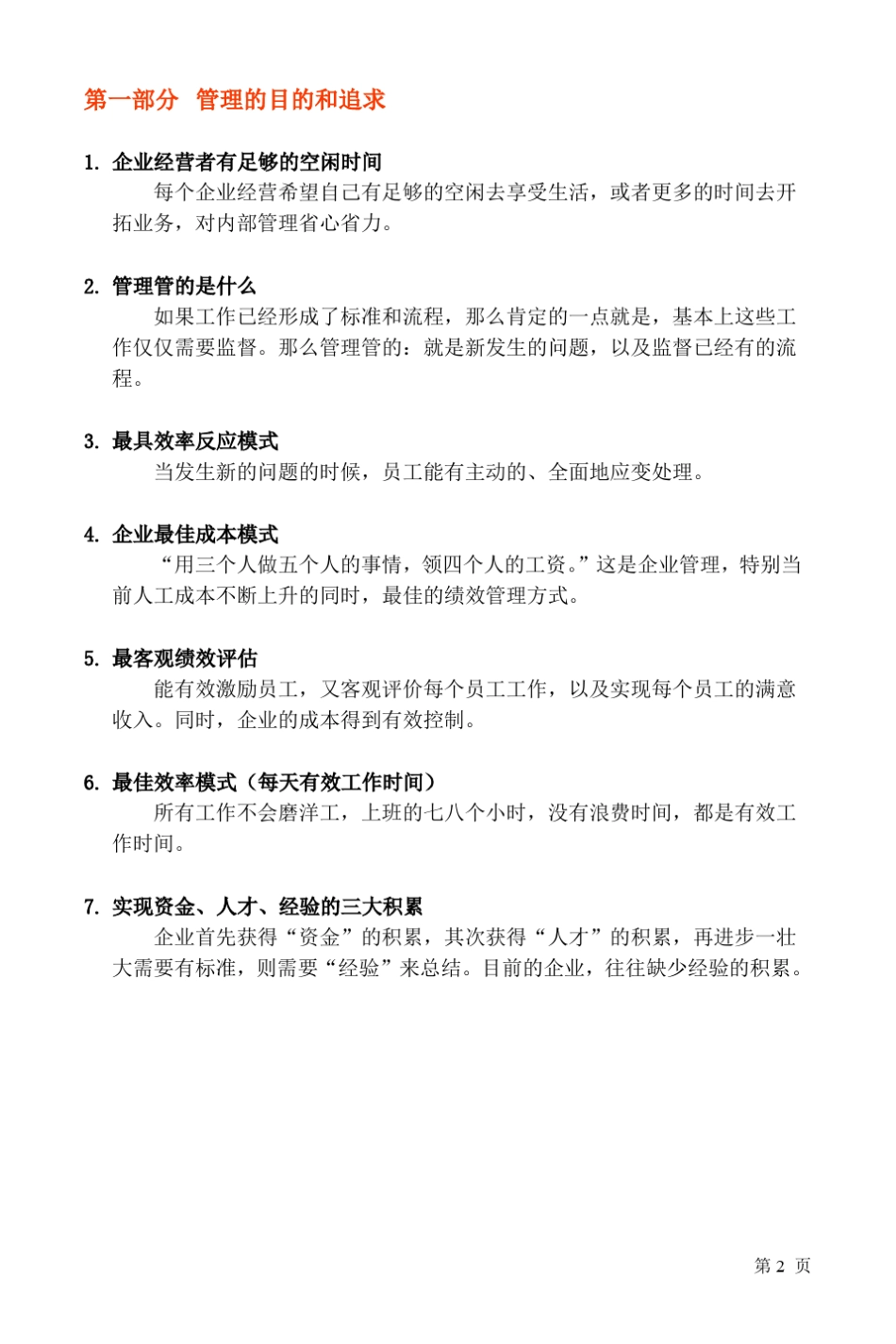 第一部分 管理的目的和追求

1. 企业经营者有足够的空闲时间

每个企业经营希望自己有足够的空闲去享受生活，或者更多的时间去开拓业务，对内部管理省心省力。

2. 管理管的是什么

如果工作已经形成了标准和流程，那么肯定的一点就是，基本上这些工作仅仅需要监督。那么管理管的：就是新发生的问题，以及监督已经有的流程。

3. 最具效率反应模式

当发生新的问题的时候，员工能有主动的、全面地应变处理。

4. 企业最佳成本模式

“用三个人做五个人的事情，领四个人的工资。”这是企业管理，特别当前人工成本不断上升的同时，最佳的绩效管理方式。

5. 最客观绩效评估

能有效激励员工，又客观评价每个员工工作，以及实现每个员工的满意收入。同时，企业的成本得到有效控制。

6. 最佳效率模式（每天有效工作时间）

所有工作不会磨洋工，上班的七八个小时，没有浪费时间，都是有效工作时间。

7. 实现资金、人才、经验的三大积累

企业首先获得“资金”的积累，其次获得“人才”的积累，再进步一壮大需要有标准，则需要“经验”来总结。目前的企业，往往缺少经验的积累。

第 2 页